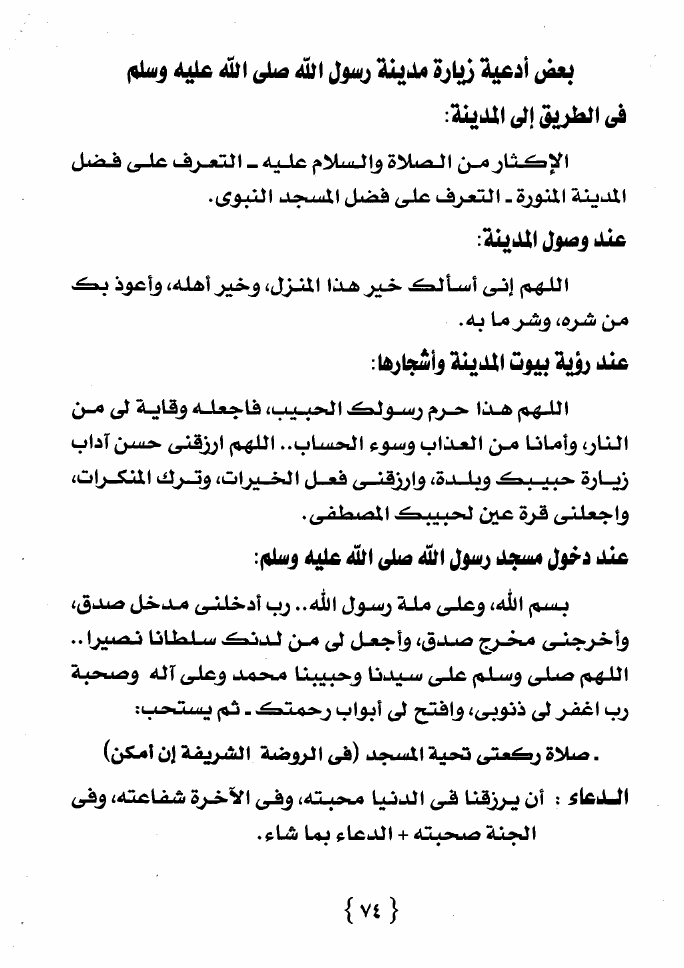 بعض أدعية زيارة مدينة رسول الله صلى الله عليه وسلم

فى الطريق إلى المدينة:

الإكثار من الصلاة والسلام عليه ـ التعرف على فضل المدينة المنورة ـ التعرف على فضل المسجد النبوى.

عند وصول المدينة:

اللهم إنى أسألك خير هذا المنزل، وخير أهله، وأعوذ بك من شره، وشر ما به.

عند رؤية بيوت المدينة وأشجارها:

اللهم هذا حرم رسولك الحبيب، فاجعله وقاية لى من النار، وأمانا من العذاب وسوء الحساب.. اللهم ارزقنى حسن آداب زيارة حبيبك وبلدة، وارزقنى فعل الخيرات، وترك المنكرات، واجعلنى قرة عين لحبيبك المصطفى.

عند دخول مسجد رسول الله صلى الله عليه وسلم:

بسم الله، وعلى ملة رسول الله.. رب أدخلنى مدخل صدق، وأخرجنى مخرج صدق، وأجعل لى من لدنك سلطانا نصيرا.. اللهم صلى وسلم على سيدنا وحبيبنا محمد وعلى آله وصحبة رب اغفر لى ذنوبى، وافتح لى أبواب رحمتك ـ ثم يستحب:

ـ صلاة ركعتى تحية المسجد (فى الروضة الشريفة إن أمكن)

الدعاء : أن يرزقنا فى الدنيا محبته، وفى الآخرة شفاعته، وفى الجنة صحبته + الدعاء بما شاء.

{ ٧٤ }